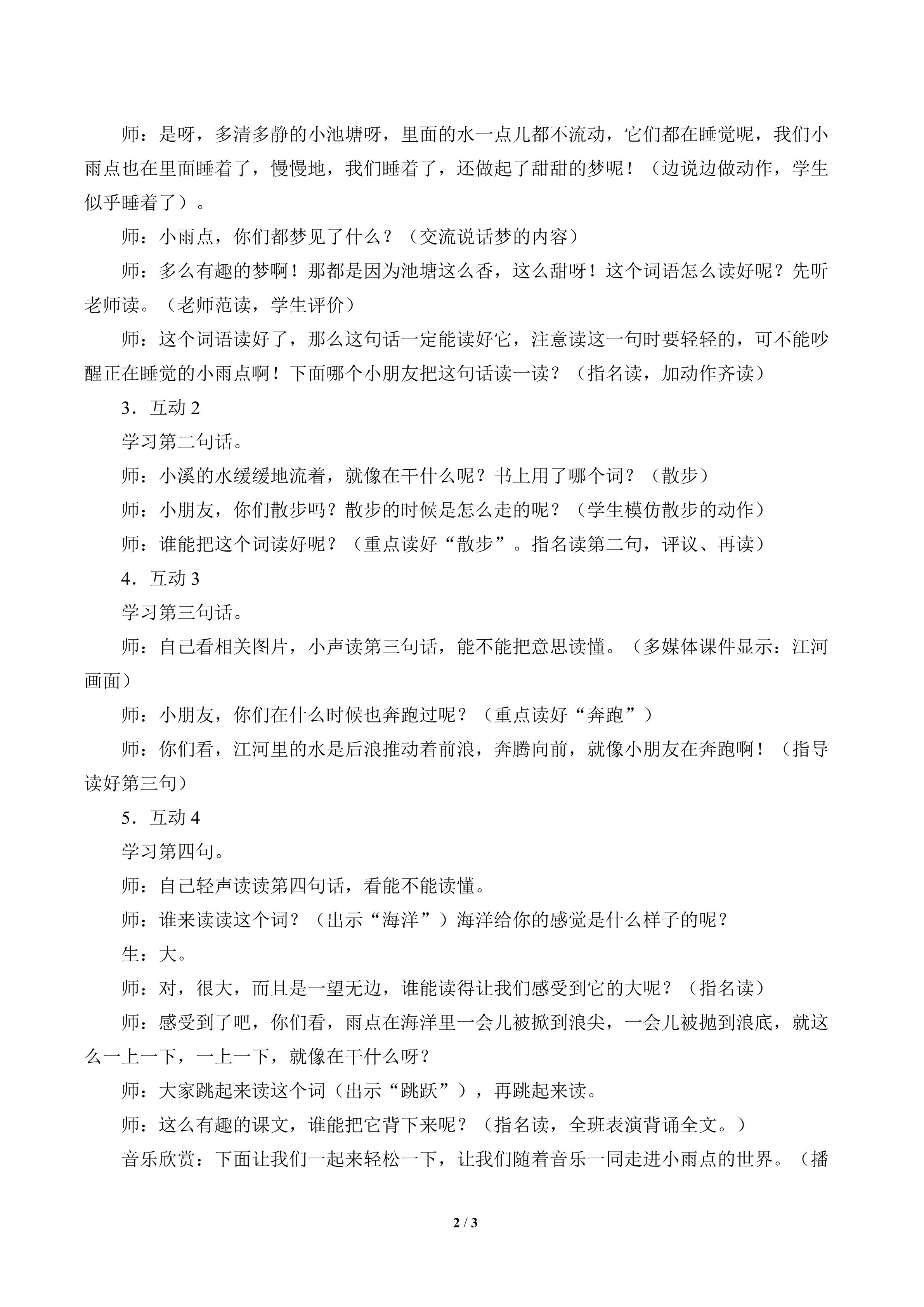 师：是呀，多清多静的小池塘呀，里面的水一点儿都不流动，它们都在睡觉呢，我们小雨点也在里面睡着了，慢慢地，我们睡着了，还做起了甜甜的梦呢！（边说边做动作，学生似乎睡着了）。

师：小雨点，你们都梦见了什么？（交流说话梦的内容）

师：多么有趣的梦啊！那都是因为池塘这么香，这么甜呀！这个词语怎么读好呢？先听老师读。（老师范读，学生评价）

师：这个词语读好了，那么这句话一定能读好它，注意读这一句时要轻轻的，可不能吵醒正在睡觉的小雨点啊！下面哪个小朋友把这句话读一读？（指名读，加动作齐读）

3．互动2

学习第二句话。

师：小溪的水缓缓地流着，就像在干什么呢？书上用了哪个词？（散步）

师：小朋友，你们散步吗？散步的时候是怎么走的呢？（学生模仿散步的动作）

师：谁能把这个词读好呢？（重点读好“散步”。指名读第二句，评议、再读）

4．互动3

学习第三句话。

师：自己看相关图片，小声读第三句话，能不能把意思读懂。（多媒体课件显示：江河画面）

师：小朋友，你们在什么时候也奔跑过呢？（重点读好“奔跑”）

师：你们看，江河里的水是后浪推动着前浪，奔腾向前，就像小朋友在奔跑啊！（指导读好第三句）

5．互动4

学习第四句。

师：自己轻声读读第四句话，看能不能读懂。

师：谁来读读这个词？（出示“海洋”）海洋给你的感觉是什么样子的呢？

生：大。

师：对，很大，而且是一望无边，谁能读得让我们感受到它的大呢？（指名读）

师：感受到了吧，你们看，雨点在海洋里一会儿被掀到浪尖，一会儿被抛到浪底，就这么一上一下，一上一下，就像在干什么呀？

师：大家跳起来读这个词（出示“跳跃”），再跳起来读。

师：这么有趣的课文，谁能把它背下来呢？（指名读，全班表演背诵全文。）

音乐欣赏：下面让我们一起来轻松一下，让我们随着音乐一同走进小雨点的世界。（播

2 / 3